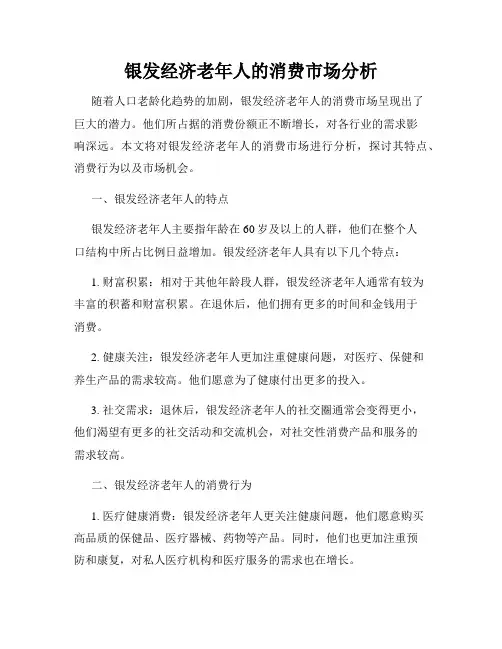 银发经济老年人的消费市场分析

随着人口老龄化趋势的加剧，银发经济老年人的消费市场呈现出了巨大的潜力。他们所占据的消费份额正不断增长，对各行业的需求影响深远。本文将对银发经济老年人的消费市场进行分析，探讨其特点、消费行为以及市场机会。

一、银发经济老年人的特点

银发经济老年人主要指年龄在60岁及以上的人群，他们在整个人口结构中所占比例日益增加。银发经济老年人具有以下几个特点：

1. 财富积累：相对于其他年龄段人群，银发经济老年人通常有较为丰富的积蓄和财富积累。在退休后，他们拥有更多的时间和金钱用于消费。

2. 健康关注：银发经济老年人更加注重健康问题，对医疗、保健和养生产品的需求较高。他们愿意为了健康付出更多的投入。

3. 社交需求：退休后，银发经济老年人的社交圈通常会变得更小，他们渴望有更多的社交活动和交流机会，对社交性消费产品和服务的需求较高。

二、银发经济老年人的消费行为

1. 医疗健康消费：银发经济老年人更关注健康问题，他们愿意购买高品质的保健品、医疗器械、药物等产品。同时，他们也更加注重预防和康复，对私人医疗机构和医疗服务的需求也在增长。